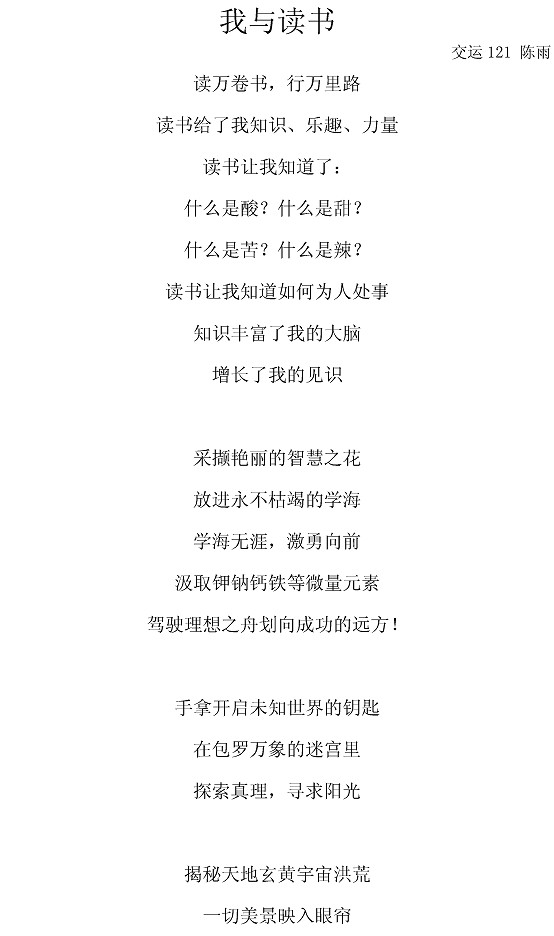 我与读书

交运 121 陈雨

读万卷书，行万里路

读书给了我知识、乐趣、力量

读书让我知道了：

什么是酸？什么是甜？

什么是苦？什么是辣？

读书让我知道如何为人处事

知识丰富了我的大脑

增长了我的见识

采撷艳丽的智慧之花

放进永不枯竭的学海

学海无涯，激勇向前

汲取钾钠钙铁等微量元素

驾驶理想之舟划向成功的远方！

手拿开启未知世界的钥匙

在包罗万象的迷宫里

探索真理，寻求阳光

揭秘天地玄黄宇宙洪荒

一切美景映入眼帘